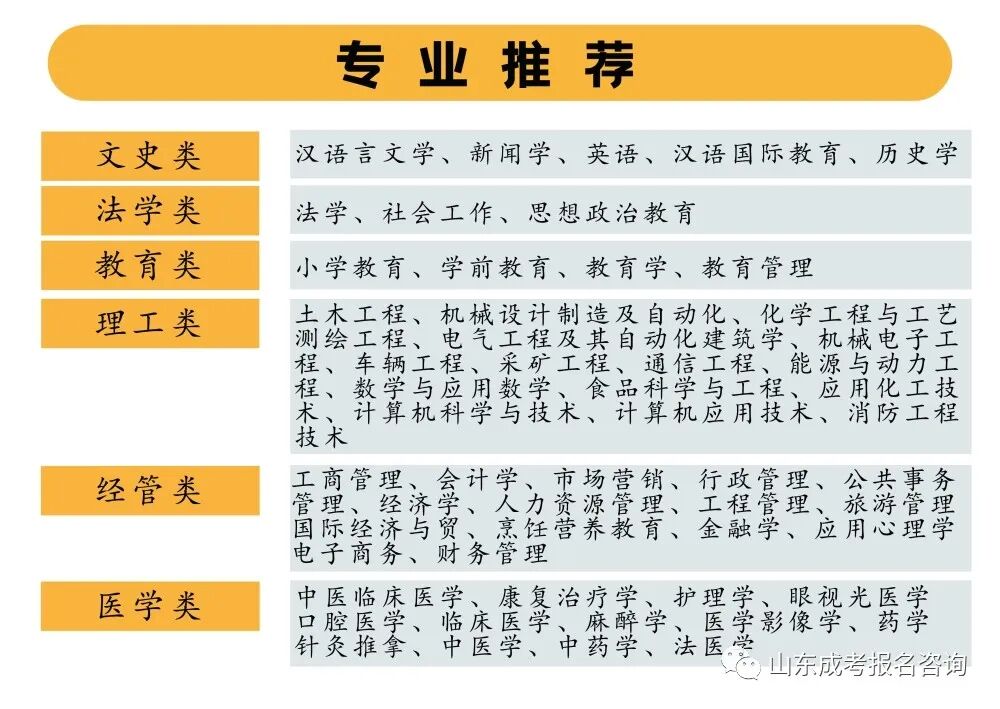 专业推荐

| | |
|---|---|
| 文史类 | 汉语言文学、新闻学、英语、汉语国际教育、历史学 |
| 法学类 | 法学、社会工作、思想政治教育 |
| 教育类 | 小学教育、学前教育、教育学、教育管理 |
| 理工类 | 土木工程、机械设计制造及自动化、化学工程与工艺测绘工程、电气工程及其自动化建筑学、机械电子工程、车辆工程、采矿工程、通信工程、能源与动力工程、数学与应用数学、食品科学与工程、应用化工技术、计算机科学与技术、计算机应用技术、消防工程技术 |
| 经管类 | 工商管理、会计学、市场营销、行政管理、公共事务管理、经济学、人力资源管理、工程管理、旅游管理国际经济与贸、烹饪营养教育、金融学、应用心理学电子商务、财务管理 |
| 医学类 | 中医临床医学、康复治疗学、护理学、眼视光医学口腔医学、临床医学、麻醉学、医学影像学、药学针灸推拿、中医学、中药学、法医学 |

山东成考报名咨询